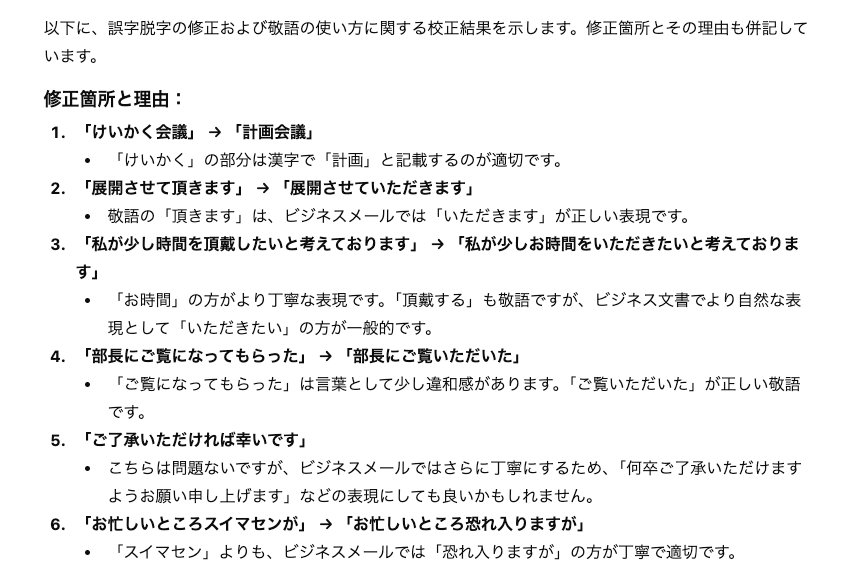 以下に、誤字脱字の修正および敬語の使い方に関する校正結果を示します。修正箇所とその理由も併記しています。

修正箇所と理由：

1. 「けいかく会議」 → 「計画会議」
• 「けいかく」の部分は漢字で「計画」と記載するのが適切です。

2. 「展開させて頂きます」 → 「展開させていただきます」
• 敬語の「頂きます」は、ビジネスメールでは「いただきます」が正しい表現です。

3. 「私が少し時間を頂戴したいと考えております」 → 「私が少しお時間をいただきたいと考えております」
• 「お時間」の方がより丁寧な表現です。「頂戴する」も敬語ですが、ビジネス文書でより自然な表現として「いただきたい」の方が一般的です。

4. 「部長にご覧になってもらった」 → 「部長にご覧いただいた」
• 「ご覧になってもらった」は言葉として少し違和感があります。「ご覧いただいた」が正しい敬語です。

5. 「ご了承いただければ幸いです」
• こちらは問題ないですが、ビジネスメールではさらに丁寧にするため、「何卒ご了承いただけますようお願い申し上げます」などの表現にしても良いかもしれません。

6. 「お忙しいところスイマセンが」 → 「お忙しいところ恐れ入りますが」
• 「スイマセン」よりも、ビジネスメールでは「恐れ入りますが」の方が丁寧で適切です。